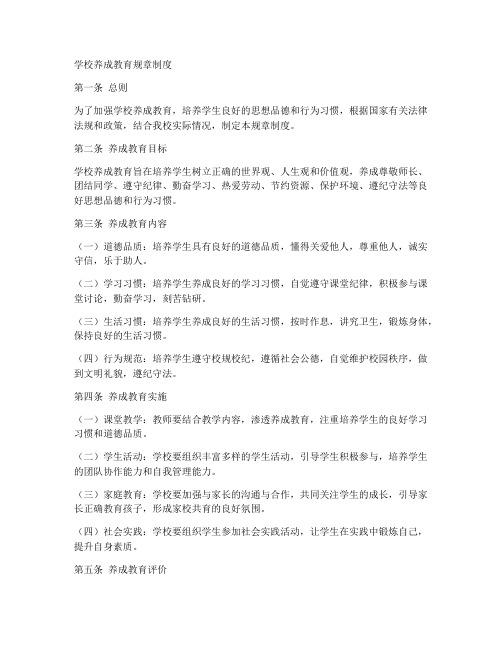 学校养成教育规章制度

第一条 总则

为了加强学校养成教育，培养学生良好的思想品德和行为习惯，根据国家有关法律法规和政策，结合我校实际情况，制定本规章制度。

第二条 养成教育目标

学校养成教育旨在培养学生树立正确的世界观、人生观和价值观，养成尊敬师长、团结同学、遵守纪律、勤奋学习、热爱劳动、节约资源、保护环境、遵纪守法等良好思想品德和行为习惯。

第三条 养成教育内容

（一）道德品质：培养学生具有良好的道德品质，懂得关爱他人，尊重他人，诚实守信，乐于助人。

（二）学习习惯：培养学生养成良好的学习习惯，自觉遵守课堂纪律，积极参与课堂讨论，勤奋学习，刻苦钻研。

（三）生活习惯：培养学生养成良好的生活习惯，按时作息，讲究卫生，锻炼身体，保持良好的生活习惯。

（四）行为规范：培养学生遵守校规校纪，遵循社会公德，自觉维护校园秩序，做到文明礼貌，遵纪守法。

第四条 养成教育实施

（一）课堂教学：教师要结合教学内容，渗透养成教育，注重培养学生的良好学习习惯和道德品质。

（二）学生活动：学校要组织丰富多样的学生活动，引导学生积极参与，培养学生的团队协作能力和自我管理能力。

（三）家庭教育：学校要加强与家长的沟通与合作，共同关注学生的成长，引导家长正确教育孩子，形成家校共育的良好氛围。

（四）社会实践：学校要组织学生参加社会实践活动，让学生在实践中锻炼自己，提升自身素质。

第五条 养成教育评价